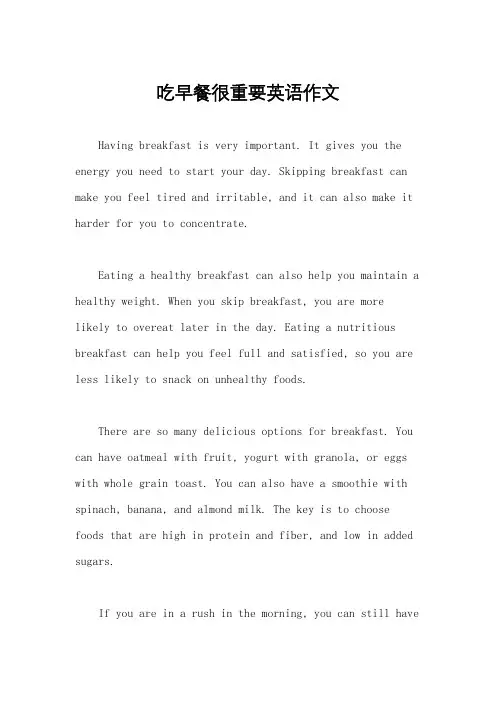 吃早餐很重要英语作文

Having breakfast is very important. It gives you the energy you need to start your day. Skipping breakfast can make you feel tired and irritable, and it can also make it harder for you to concentrate.

Eating a healthy breakfast can also help you maintain a healthy weight. When you skip breakfast, you are more likely to overeat later in the day. Eating a nutritious breakfast can help you feel full and satisfied, so you are less likely to snack on unhealthy foods.

There are so many delicious options for breakfast. You can have oatmeal with fruit, yogurt with granola, or eggs with whole grain toast. You can also have a smoothie with spinach, banana, and almond milk. The key is to choose foods that are high in protein and fiber, and low in added sugars.

If you are in a rush in the morning, you can still have